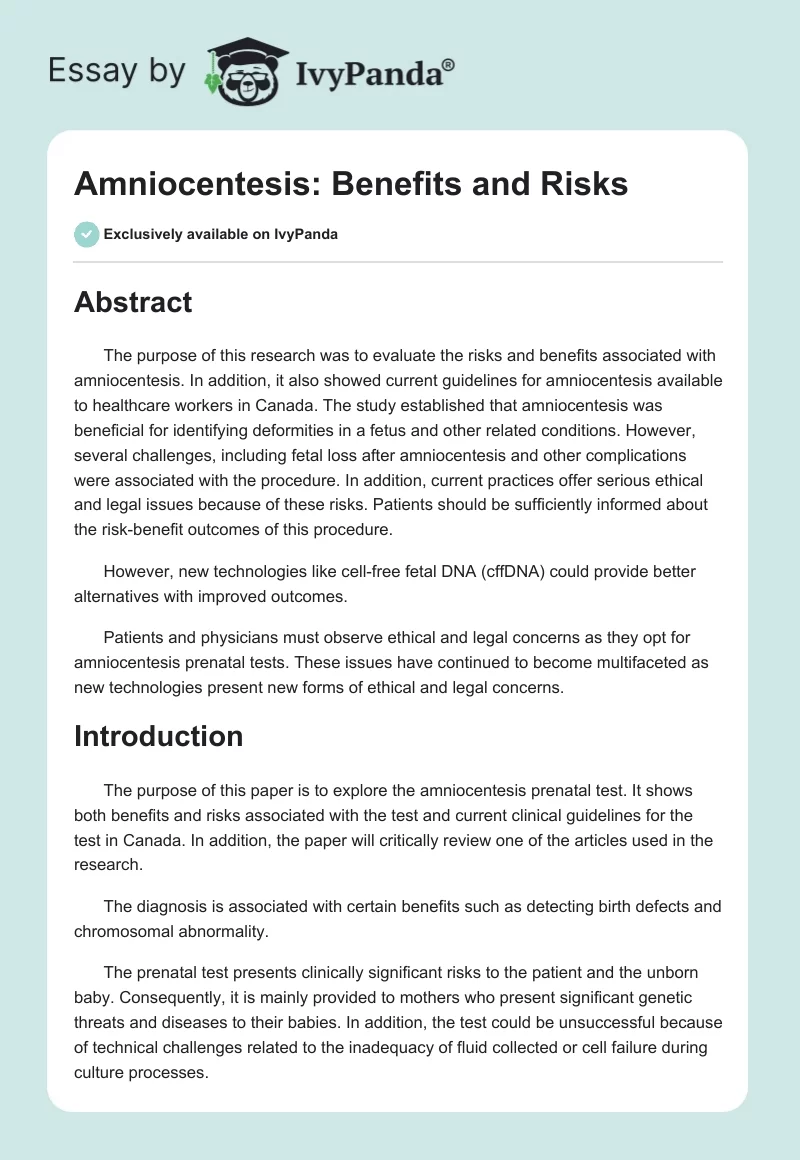 Essay by IvyPanda®

Amniocentesis: Benefits and Risks

Exclusively available on IvyPanda

Abstract

The purpose of this research was to evaluate the risks and benefits associated with amniocentesis. In addition, it also showed current guidelines for amniocentesis available to healthcare workers in Canada. The study established that amniocentesis was beneficial for identifying deformities in a fetus and other related conditions. However, several challenges, including fetal loss after amniocentesis and other complications were associated with the procedure. In addition, current practices offer serious ethical and legal issues because of these risks. Patients should be sufficiently informed about the risk-benefit outcomes of this procedure.

However, new technologies like cell-free fetal DNA (cffDNA) could provide better alternatives with improved outcomes.

Patients and physicians must observe ethical and legal concerns as they opt for amniocentesis prenatal tests. These issues have continued to become multifaceted as new technologies present new forms of ethical and legal concerns.

Introduction

The purpose of this paper is to explore the amniocentesis prenatal test. It shows both benefits and risks associated with the test and current clinical guidelines for the test in Canada. In addition, the paper will critically review one of the articles used in the research.

The diagnosis is associated with certain benefits such as detecting birth defects and chromosomal abnormality.

The prenatal test presents clinically significant risks to the patient and the unborn baby. Consequently, it is mainly provided to mothers who present significant genetic threats and diseases to their babies. In addition, the test could be unsuccessful because of technical challenges related to the inadequacy of fluid collected or cell failure during culture processes.